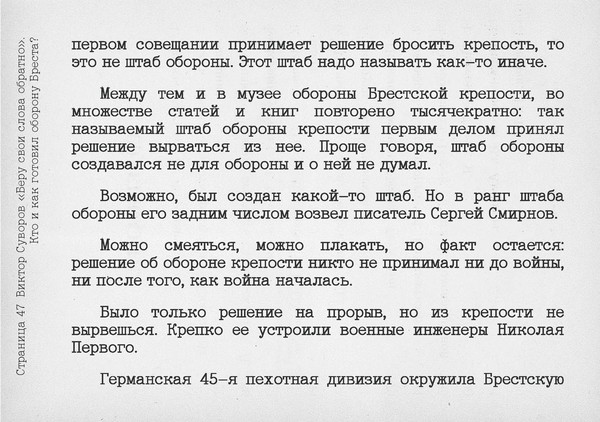 Страница 47 Виктор Суворов «Беру свои слова обратно». Кто и как готовил оборону Бреста?

первом совещании принимает решение бросить крепость, то это не штаб обороны. Этот штаб надо называть как-то иначе.

Между тем и в музее обороны Брестской крепости, во множестве статей и книг повторено тысячекратно: так называемый штаб обороны крепости первым делом принял решение вырваться из нее. Проще говоря, штаб обороны создавался не для обороны и о ней не думал.

Возможно, был создан какой-то штаб. Но в ранг штаба обороны его задним числом возвел писатель Сергей Смирнов.

Можно смеяться, можно плакать, но факт остается: решение об обороне крепости никто не принимал ни до войны, ни после того, как война началась.

Было только решение на прорыв, но из крепости не вырвешься. Крепко ее устроили военные инженеры Николая Первого.

Германская 45-я пехотная дивизия окружила Брестскую